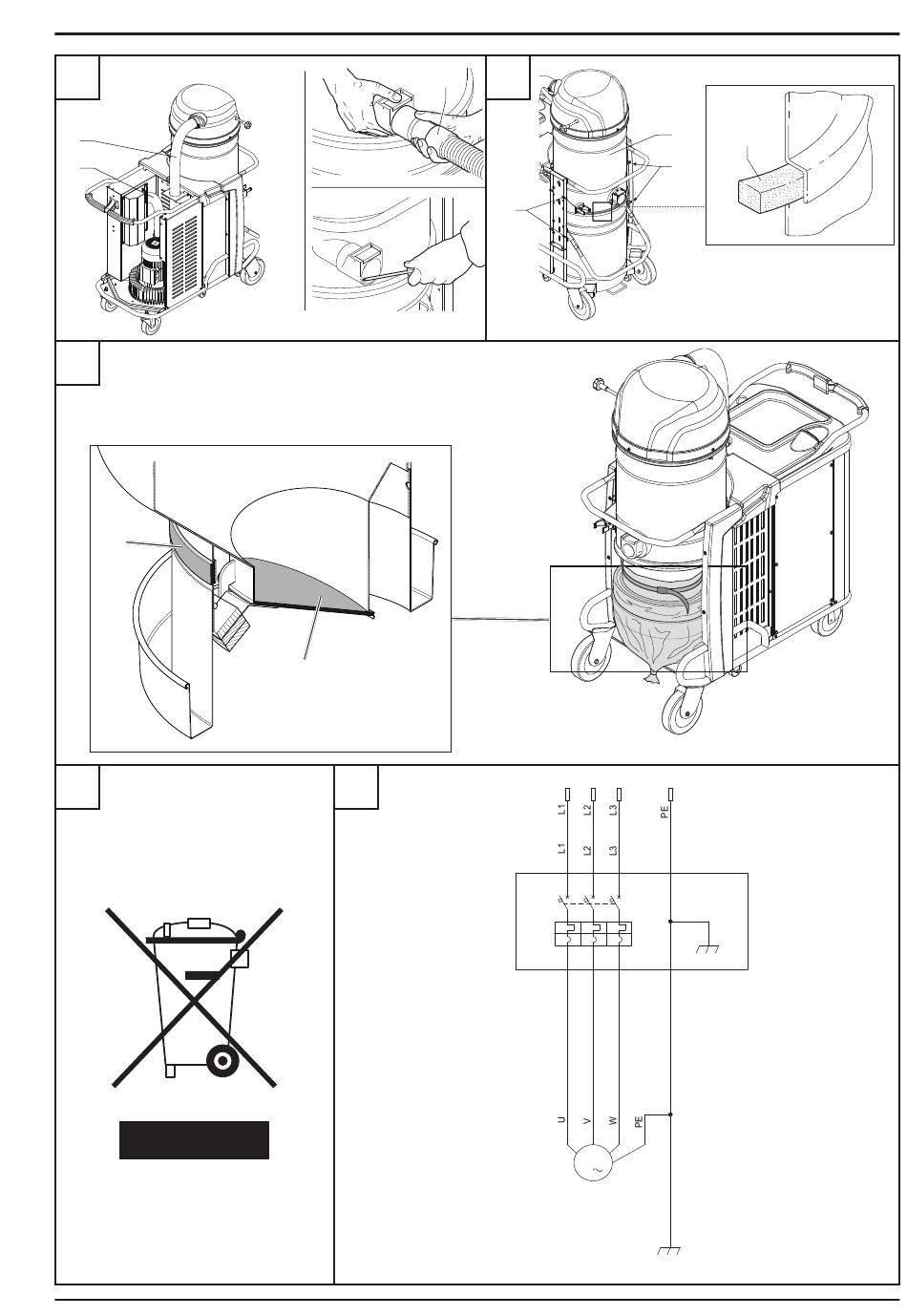 L1 L2 L3 PE

L1 L2 L3

U V W PE